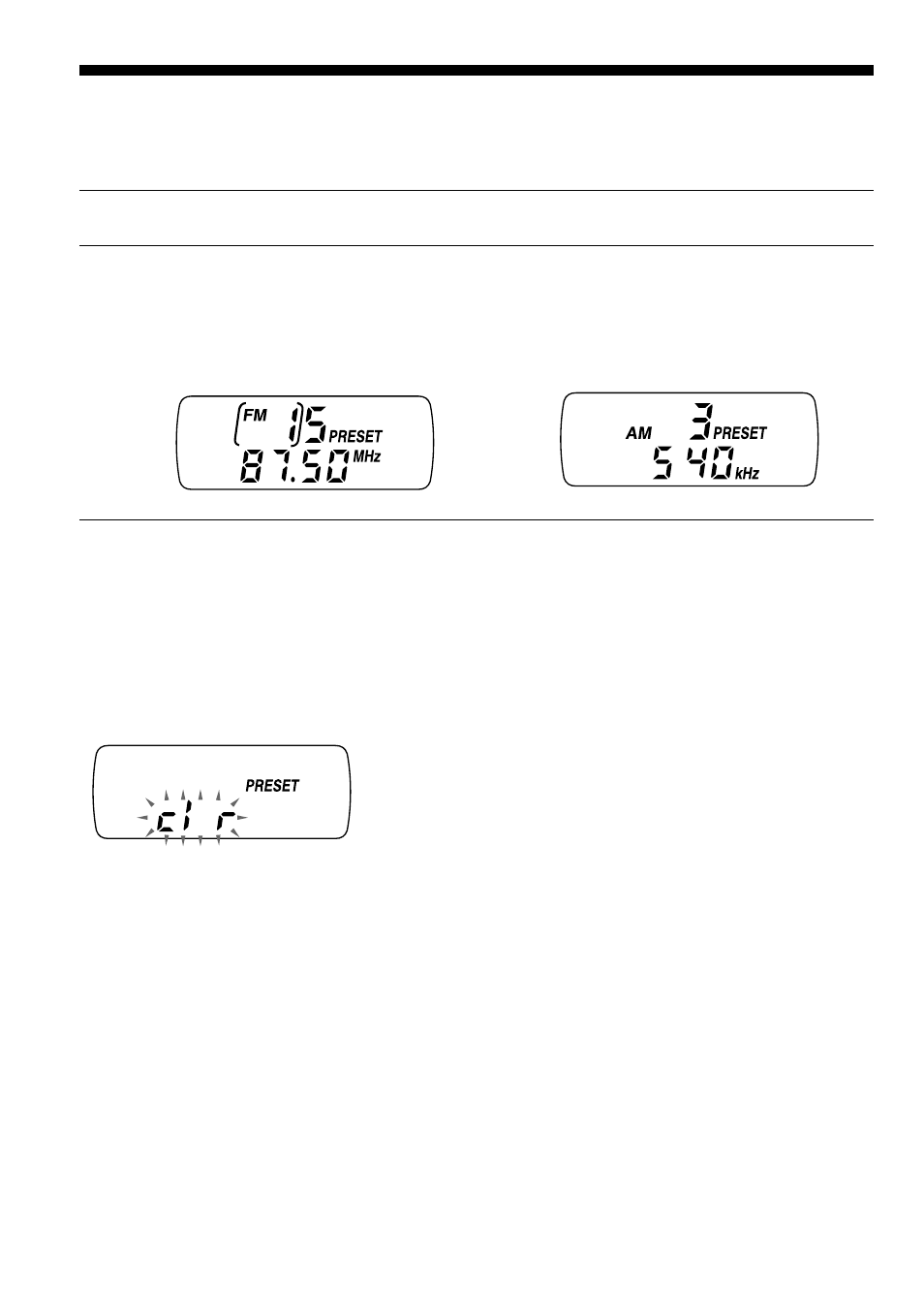 FM 15 PRESET
87.50 MHz

AM 3 PRESET
540 kHz

PRESET
clr